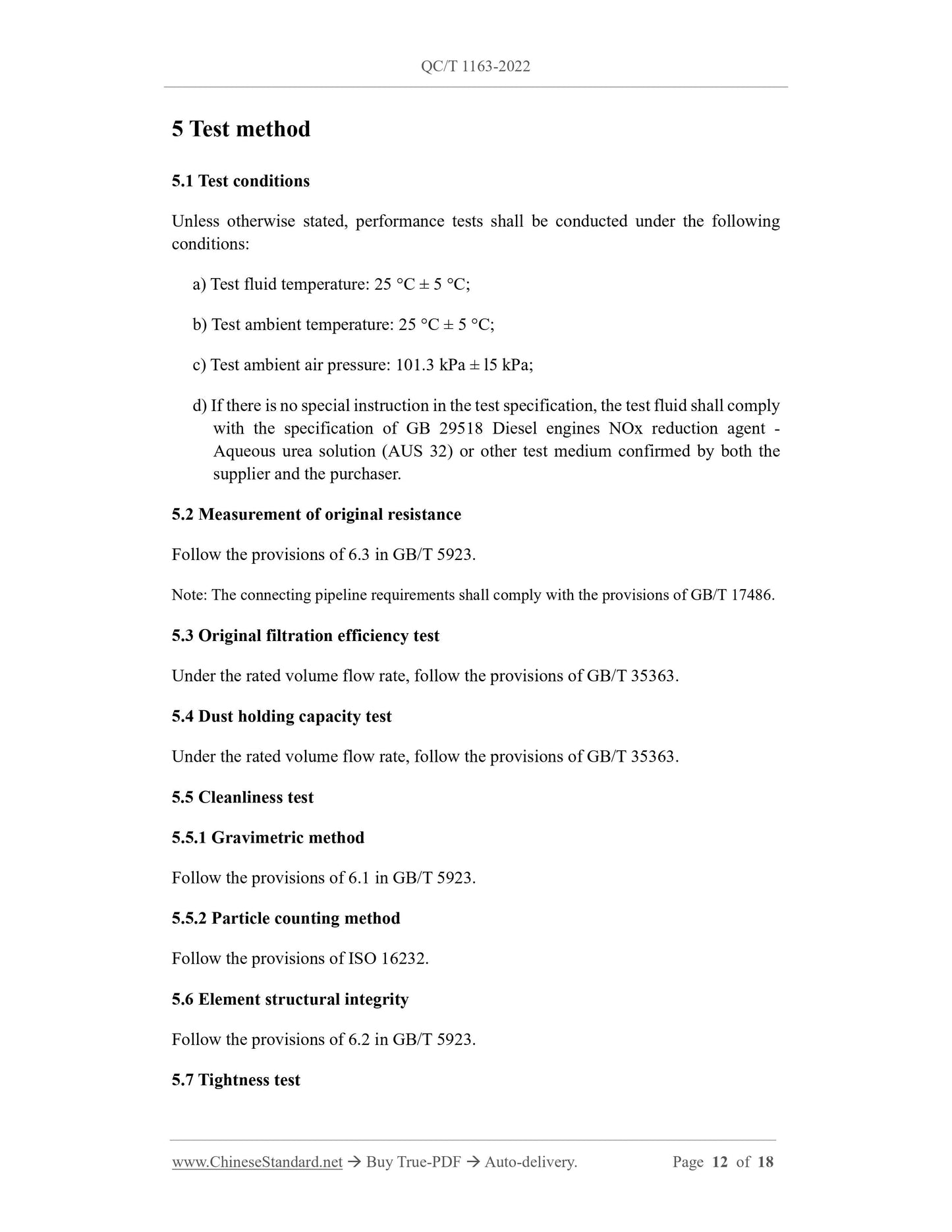 QC/T 1163-2022

5 Test method

5.1 Test conditions

Unless otherwise stated, performance tests shall be conducted under the following conditions:

a) Test fluid temperature: 25 °C ± 5 °C;

b) Test ambient temperature: 25 °C ± 5 °C;

c) Test ambient air pressure: 101.3 kPa ± l5 kPa;

d) If there is no special instruction in the test specification, the test fluid shall comply with the specification of GB 29518 Diesel engines NOx reduction agent - Aqueous urea solution (AUS 32) or other test medium confirmed by both the supplier and the purchaser.

5.2 Measurement of original resistance

Follow the provisions of 6.3 in GB/T 5923.

Note: The connecting pipeline requirements shall comply with the provisions of GB/T 17486.

5.3 Original filtration efficiency test

Under the rated volume flow rate, follow the provisions of GB/T 35363.

5.4 Dust holding capacity test

Under the rated volume flow rate, follow the provisions of GB/T 35363.

5.5 Cleanliness test

5.5.1 Gravimetric method

Follow the provisions of 6.1 in GB/T 5923.

5.5.2 Particle counting method

Follow the provisions of ISO 16232.

5.6 Element structural integrity

Follow the provisions of 6.2 in GB/T 5923.

5.7 Tightness test

www.ChineseStandard.net → Buy True-PDF → Auto-delivery. Page 12 of 18